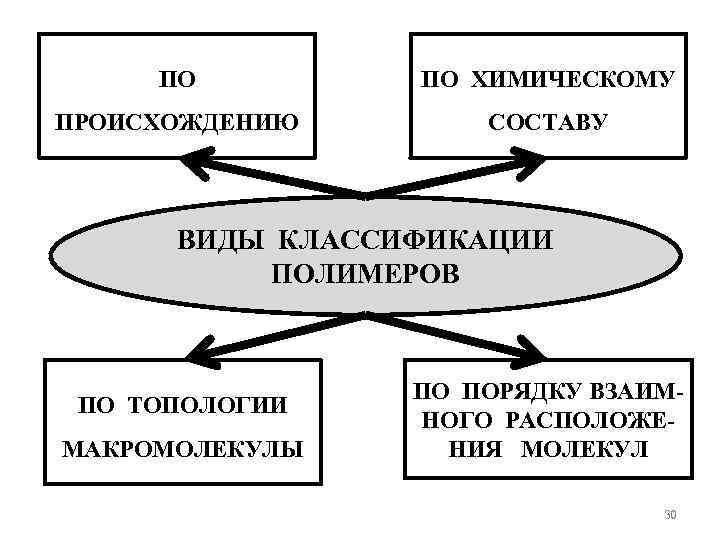 ПО ПРОИСХОЖДЕНИЮ

ПО ХИМИЧЕСКОМУ СОСТАВУ

ВИДЫ КЛАССИФИКАЦИИ ПОЛИМЕРОВ

ПО ТОПОЛОГИИ МАКРОМОЛЕКУЛЫ

ПО ПОРЯДКУ ВЗАИМНОГО РАСПОЛОЖЕНИЯ МОЛЕКУЛ

30